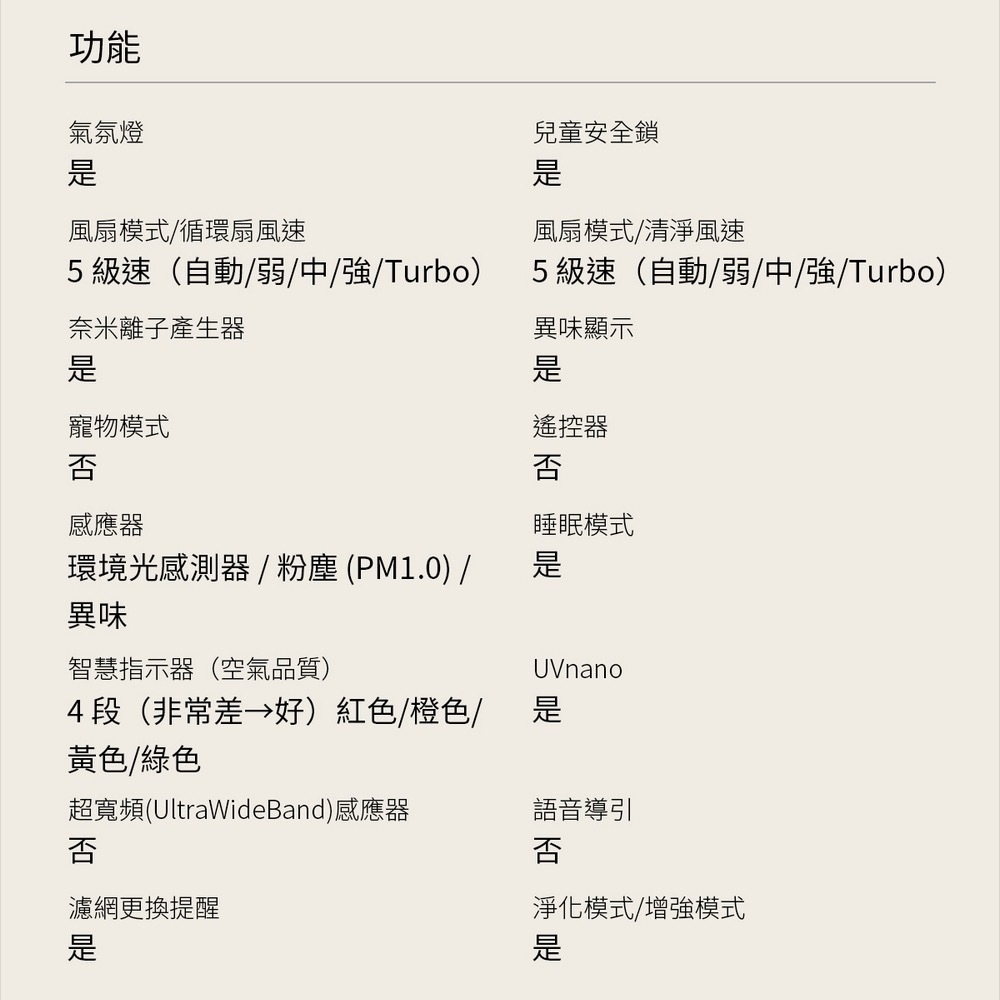 功能

氣氛燈
是

風扇模式/循環扇風速
5級速（自動/弱/中/強/Turbo）

奈米離子產生器
是

寵物模式
否

感應器
環境光感測器 / 粉塵 (PM1.0) / 異味

智慧指示器（空氣品質）
4段（非常差→好）紅色/橙色/黃色/綠色

超寬頻(UltraWideBand)感應器
否

濾網更換提醒
是

兒童安全鎖
是

風扇模式/清淨風速
5級速（自動/弱/中/強/Turbo）

異味顯示
是

遙控器
否

睡眠模式
是

UVnano
是

語音導引
否

淨化模式/增強模式
是